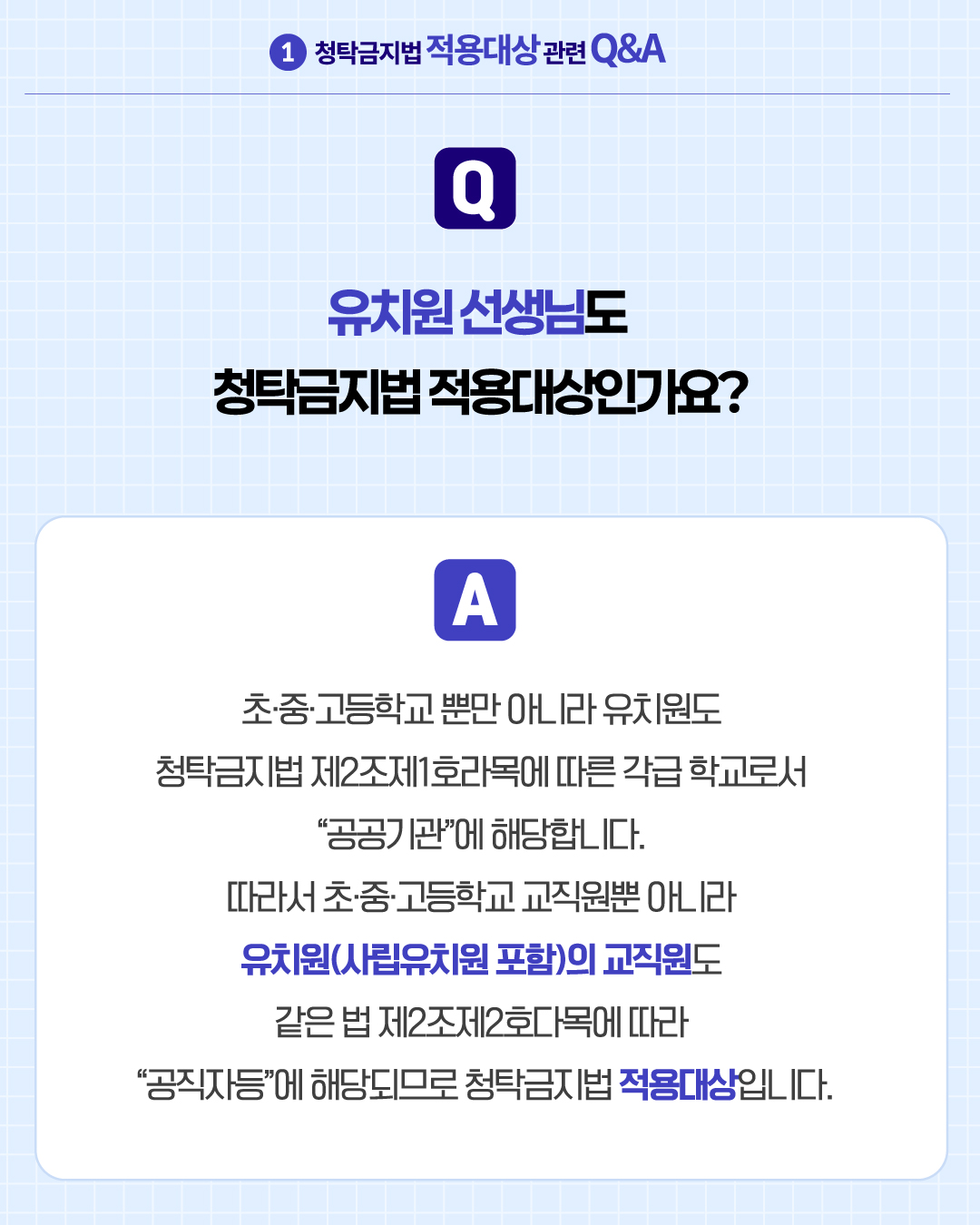 1 청탁금지법 적용대상 관련 Q&A

Q

유치원 선생님도
청탁금지법 적용대상인가요?

A

초·중·고등학교 뿐만 아니라 유치원도
청탁금지법 제2조제1호라목에 따른 각급 학교로서
"공공기관"에 해당합니다.
따라서 초·중·고등학교 교직원뿐 아니라
유치원(사립유치원 포함)의 교직원도
같은 법 제2조제2호다목에 따라
"공직자등"에 해당되므로 청탁금지법 적용대상입니다.